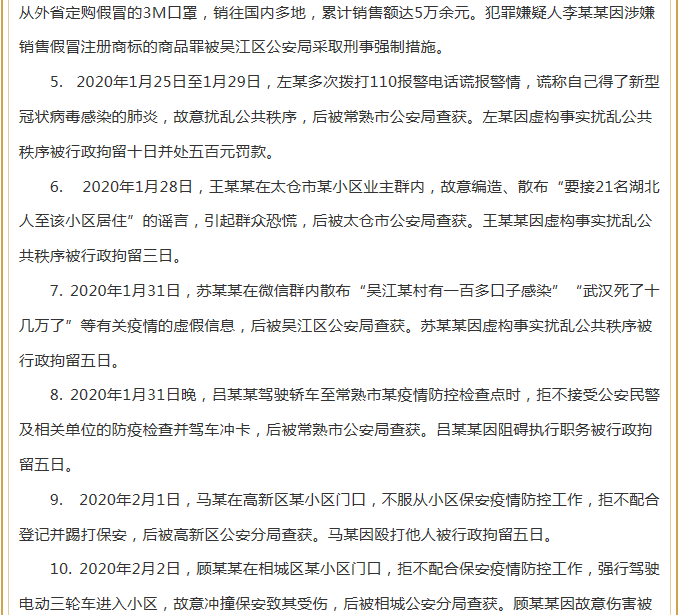 从外省定购假冒的3M口罩，销往国内多地，累计销售额达5万余元。犯罪嫌疑人李某某因涉嫌销售假冒注册商标的商品罪被吴江区公安局采取刑事强制措施。

5. 2020年1月25日至1月29日，左某多次拨打110报警电话谎报警情，谎称自己得了新型冠状病毒感染的肺炎，故意扰乱公共秩序，后被常熟市公安局查获。左某因虚构事实扰乱公共秩序被行政拘留十日并处五百元罚款。

6. 2020年1月28日，王某某在太仓市某小区业主群内，故意编造、散布“要接21名湖北人至该小区居住”的谣言，引起群众恐慌，后被太仓市公安局查获。王某某因虚构事实扰乱公共秩序被行政拘留三日。

7. 2020年1月31日，苏某某在微信群内散布“吴江某村有一百多口子感染”“武汉死了十几万了”等有关疫情的虚假信息，后被吴江区公安局查获。苏某某因虚构事实扰乱公共秩序被行政拘留五日。

8. 2020年1月31日晚，吕某某驾驶轿车至常熟市某疫情防控检查点时，拒不接受公安民警及相关单位的防疫检查并驾车冲卡，后被常熟市公安局查获。吕某某因阻碍执行职务被行政拘留五日。

9. 2020年2月1日，马某在高新区某小区门口，不服从小区保安疫情防控工作，拒不配合登记并踢打保安，后被高新区公安分局查获。马某因殴打他人被行政拘留五日。

10. 2020年2月2日，顾某某在相城区某小区门口，拒不配合保安疫情防控工作，强行驾驶电动三轮车进入小区，故意冲撞保安致其受伤，后被相城公安分局查获。顾某某因故意伤害被